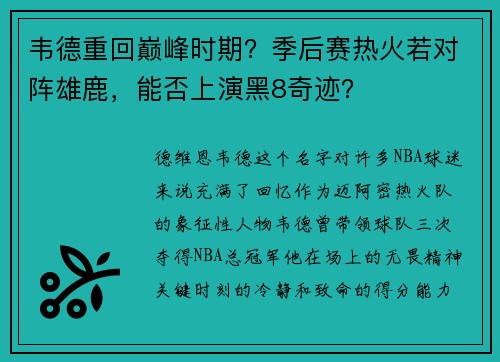 韦德重回巅峰时期？季后赛热火若对阵雄鹿，能否上演黑8奇迹？

德维恩韦德这个名字对许多NBA球迷来说充满了回忆作为迈阿密热火队的象征性人物韦德曾带领球队三次夺得NBA总冠军他在场上的无畏精神关键时刻的冷静和致命的得分能力